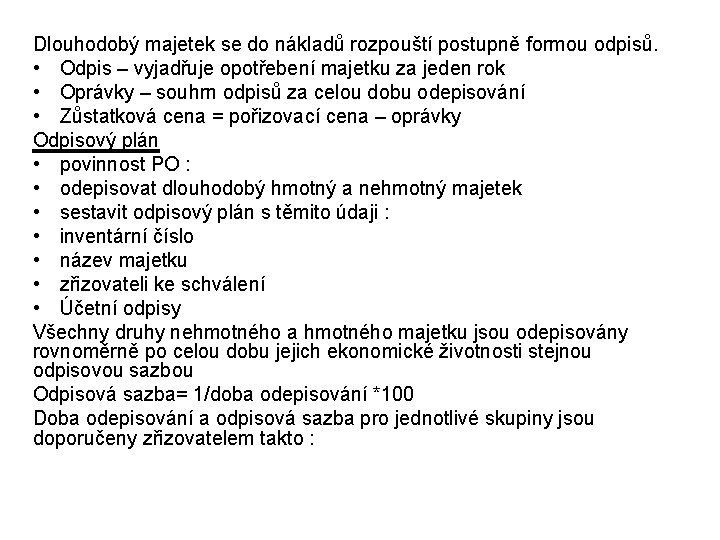 Dlouhodobý majetek se do nákladů rozpouští postupně formou odpisů.
• Odpis – vyjadřuje opotřebení majetku za jeden rok
• Oprávky – souhrn odpisů za celou dobu odepisování
• Zůstatková cena = pořizovací cena – oprávky
Odpisový plán
• povinnost PO :
• odepisovat dlouhodobý hmotný a nehmotný majetek
• sestavit odpisový plán s těmito údaji :
• inventární číslo
• název majetku
• zřizovateli ke schválení
• Účetní odpisy
Všechny druhy nehmotného a hmotného majetku jsou odepisovány rovnoměrně po celou dobu jejich ekonomické životnosti stejnou odpisovou sazbou
Odpisová sazba= 1/doba odepisování *100
Doba odepisování a odpisová sazba pro jednotlivé skupiny jsou doporučeny zřizovatelem takto :